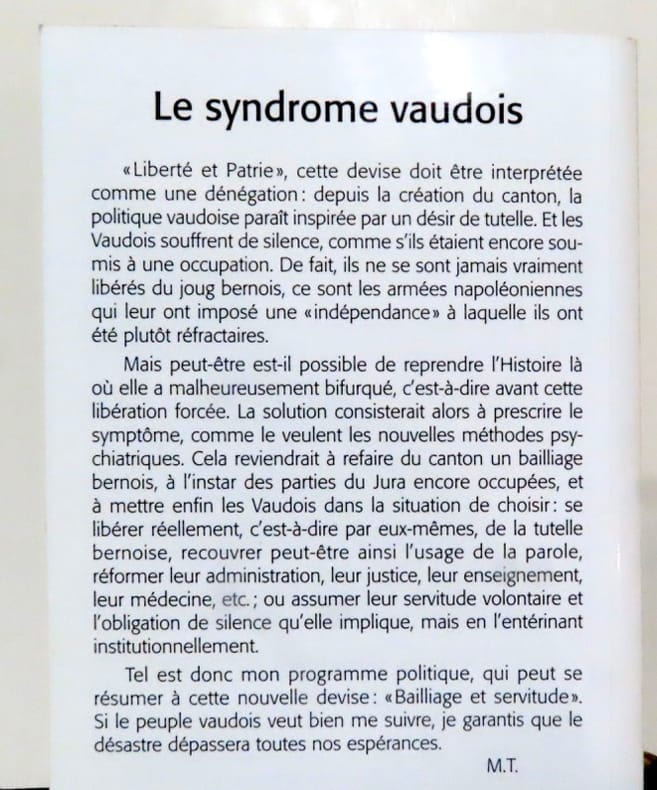 Le syndrome vaudois

«Liberté et Patrie», cette devise doit être interprétée comme une dénégation: depuis la création du canton, la politique vaudoise paraît inspirée par un désir de tutelle. Et les Vaudois souffrent de silence, comme s'ils étaient encore soumis à une occupation. De fait, ils ne se sont jamais vraiment libérés du joug bernois, ce sont les armées napoléoniennes qui leur ont imposé une «indépendance» à laquelle ils ont été plutôt réfractaires.

Mais peut-être est-il possible de reprendre l'Histoire là où elle a malheureusement bifurqué, c'est-à-dire avant cette libération forcée. La solution consisterait alors à prescrire le symptôme, comme le veulent les nouvelles méthodes psychiatriques. Cela reviendrait à refaire du canton un bailliage bernois, à l'instar des parties du Jura encore occupées, et à mettre enfin les Vaudois dans la situation de choisir: se libérer réellement, c'est-à-dire par eux-mêmes, de la tutelle bernoise, recouvrer peut-être ainsi l'usage de la parole, réformer leur administration, leur justice, leur enseignement, leur médecine, etc.; ou assumer leur servitude volontaire et l'obligation de silence qu'elle implique, mais en l'entérinant institutionnellement.

Tel est donc mon programme politique, qui peut se résumer à cette nouvelle devise: «Bailliage et servitude». Si le peuple vaudois veut bien me suivre, je garantis que le désastre dépassera toutes nos espérances.

M.T.